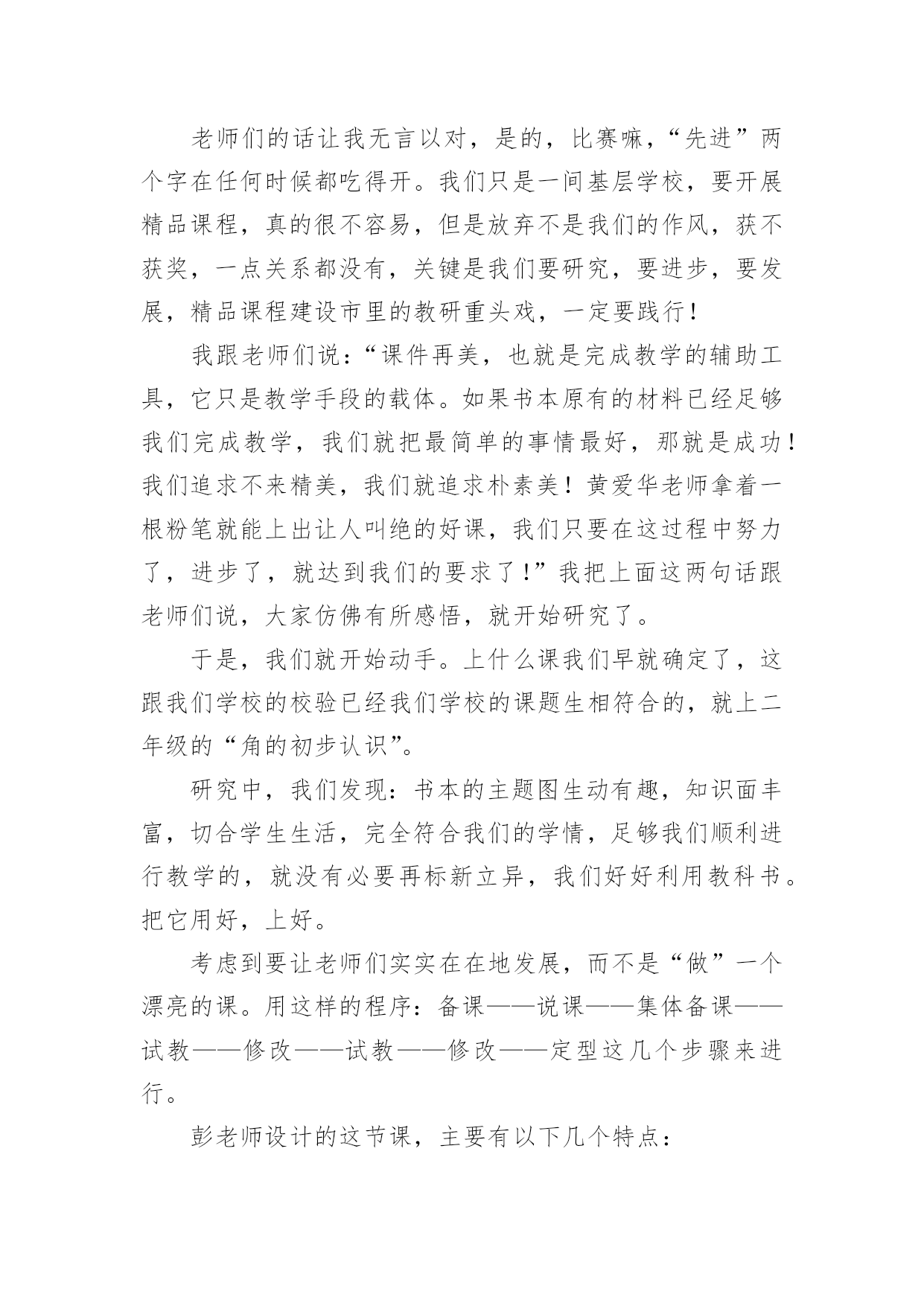 老师们的话让我无言以对，是的，比赛嘛，“先进”两个字在任何时候都吃得开。我们只是一间基层学校，要开展精品课程，真的很不容易，但是放弃不是我们的作风，获不获奖，一点关系都没有，关键是我们要研究，要进步，要发展，精品课程建设市里的教研重头戏，一定要践行！

我跟老师们说：“课件再美，也就是完成教学的辅助工具，它只是教学手段的载体。如果书本原有的材料已经足够我们完成教学，我们就把最简单的事情最好，那就是成功！我们追求不来精美，我们就追求朴素美！黄爱华老师拿着一根粉笔就能上出让人叫绝的好课，我们只要在这过程中努力了，进步了，就达到我们的要求了！”我把上面这两句话跟老师们说，大家仿佛有所感悟，就开始研究了。

于是，我们就开始动手。上什么课我们早就确定了，这跟我们学校的校验已经我们学校的课题生相符合的，就上二年级的“角的初步认识”。

研究中，我们发现：书本的主题图生动有趣，知识面丰富，切合学生生活，完全符合我们的学情，足够我们顺利进行教学的，就没有必要再标新立异，我们好好利用教科书。把它用好，上好。

考虑到要让老师们实实在在地发展，而不是“做”一个漂亮的课。用这样的程序：备课——说课——集体备课——试教——修改——试教——修改——定型这几个步骤来进行。

彭老师设计的这节课，主要有以下几个特点：